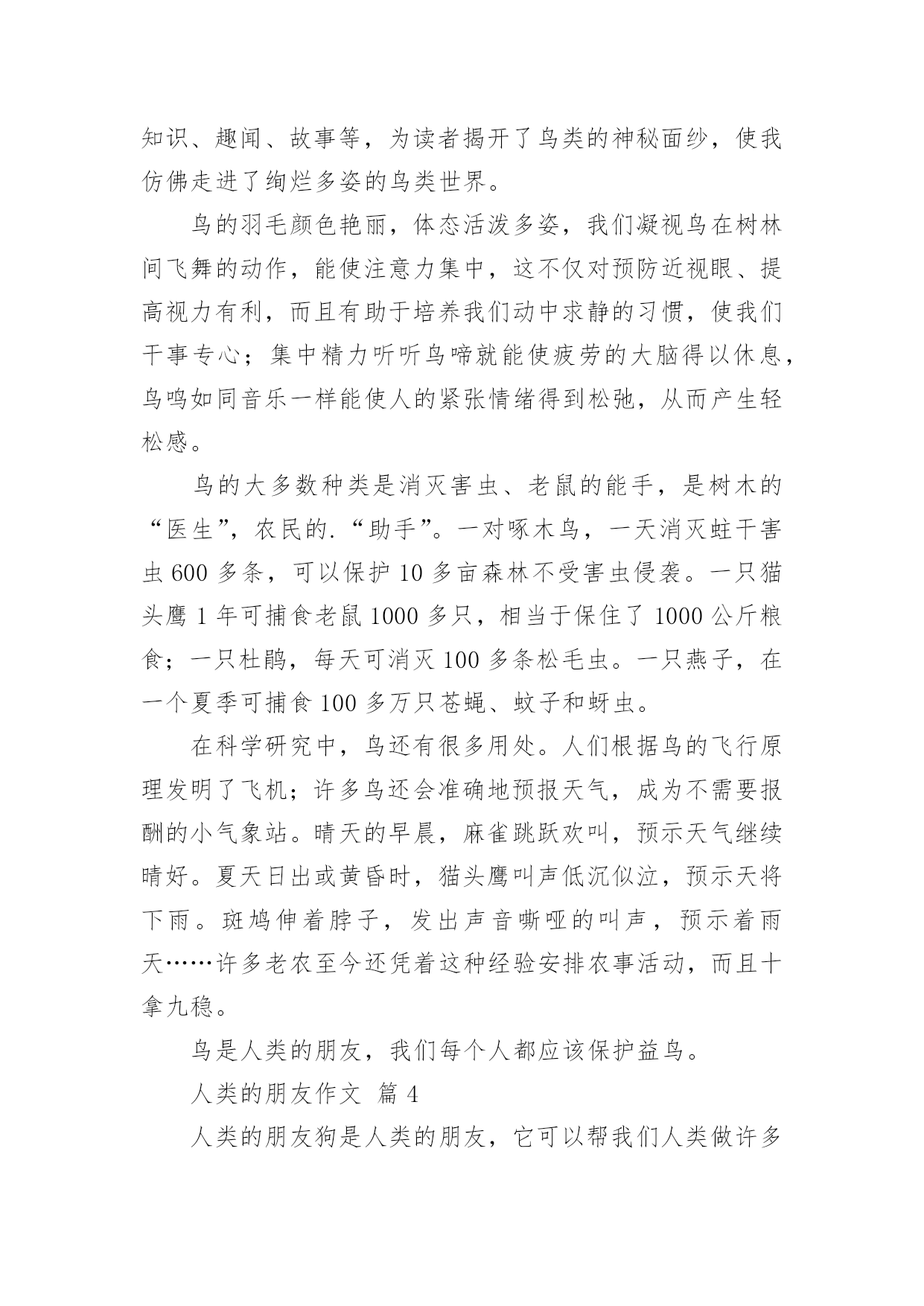 知识、趣闻、故事等，为读者揭开了鸟类的神秘面纱，使我仿佛走进了绚烂多姿的鸟类世界。

鸟的羽毛颜色艳丽，体态活泼多姿，我们凝视鸟在树林间飞舞的动作，能使注意力集中，这不仅对预防近视眼、提高视力有利，而且有助于培养我们动中求静的习惯，使我们干事专心；集中精力听听鸟啼就能使疲劳的大脑得以休息，鸟鸣如同音乐一样能使人的紧张情绪得到松弛，从而产生轻松感。

鸟的大多数种类是消灭害虫、老鼠的能手，是树木的“医生”，农民的.“助手”。一对啄木鸟，一天消灭蛀干害虫 600 多条，可以保护 10 多亩森林不受害虫侵袭。一只猫头鹰 1 年可捕食老鼠 1000 多只，相当于保住了 1000 公斤粮食；一只杜鹃，每天可消灭 100 多条松毛虫。一只燕子，在一个夏季可捕食 100 多万只苍蝇、蚊子和蚜虫。

在科学研究中，鸟还有很多用处。人们根据鸟的飞行原理发明了飞机；许多鸟还会准确地预报天气，成为不需要报酬的小气象站。晴天的早晨，麻雀跳跃欢叫，预示天气继续晴好。夏天日出或黄昏时，猫头鹰叫声低沉似泣，预示天将下雨。斑鸠伸着脖子，发出声音嘶哑的叫声，预示着雨天……许多老农至今还凭着这种经验安排农事活动，而且十拿九稳。

鸟是人类的朋友，我们每个人都应该保护益鸟。

人类的朋友作文 篇 4

人类的朋友狗是人类的朋友，它可以帮我们人类做许多